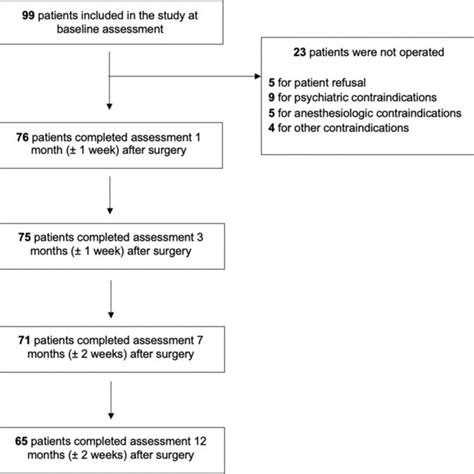 99 patients included in the study at baseline assessment

23 patients were not operated

5 for patient refusal
9 for psychiatric contraindications
5 for anesthesiologic contraindications
4 for other contraindications

76 patients completed assessment 1 month (± 1 week) after surgery

75 patients completed assessment 3 months (± 1 week) after surgery

71 patients completed assessment 7 months (± 2 weeks) after surgery

65 patients completed assessment 12 months (± 2 weeks) after surgery